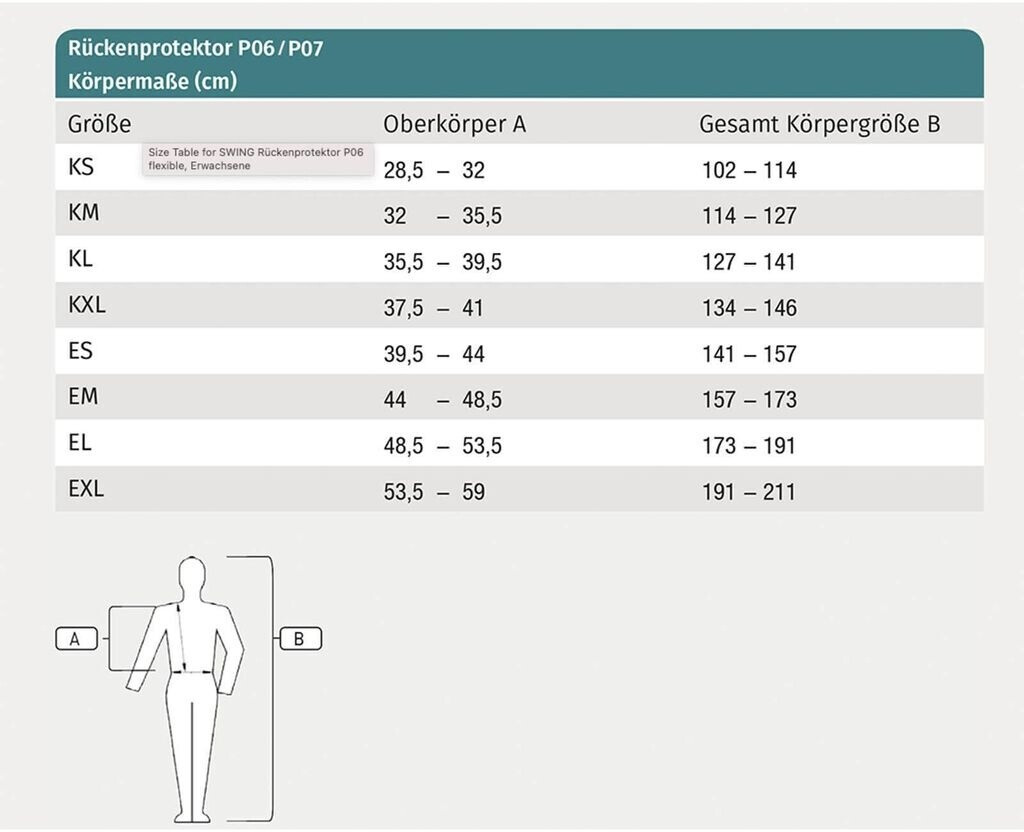 Rückenprotektor P06 / P07
Körpermaße (cm)

| Größe | Oberkörper A | Gesamt Körpergröße B |
|---|---|---|
| KS | 28,5 – 32 | 102 – 114 |
| KM | 32 – 35,5 | 114 – 127 |
| KL | 35,5 – 39,5 | 127 – 141 |
| KXL | 37,5 – 41 | 134 – 146 |
| ES | 39,5 – 44 | 141 – 157 |
| EM | 44 – 48,5 | 157 – 173 |
| EL | 48,5 – 53,5 | 173 – 191 |
| EXL | 53,5 – 59 | 191 – 211 |

Size Table for SWING Rückenprotektor P06 flexible, Erwachsene

A

B